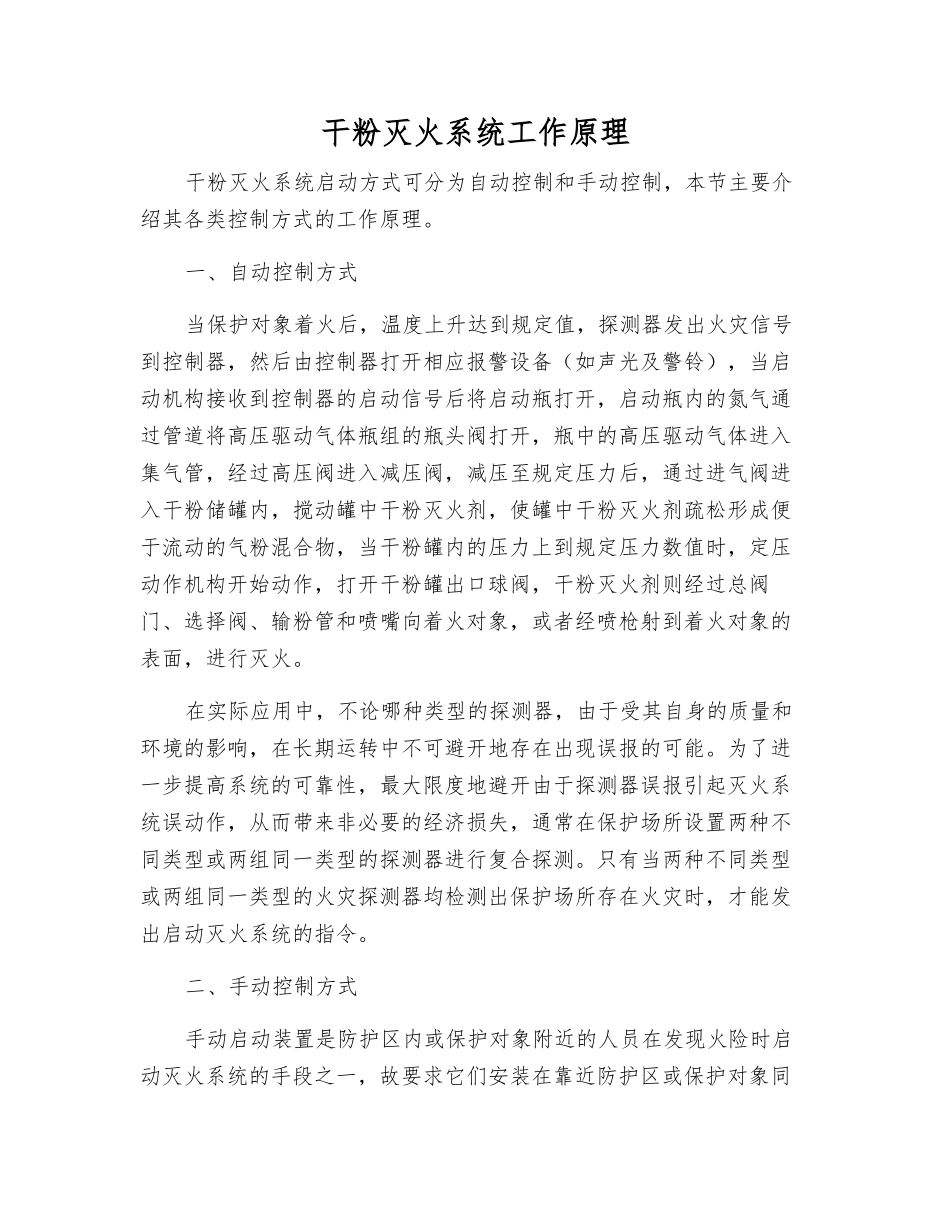 干粉灭火系统工作原理

干粉灭火系统启动方式可分为自动控制和手动控制，本节主要介绍其各类控制方式的工作原理。

一、自动控制方式

当保护对象着火后，温度上升达到规定值，探测器发出火灾信号到控制器，然后由控制器打开相应报警设备（如声光及警铃），当启动机构接收到控制器的启动信号后将启动瓶打开，启动瓶内的氮气通过管道将高压驱动气体瓶组的瓶头阀打开，瓶中的高压驱动气体进入集气管，经过高压阀进入减压阀，减压至规定压力后，通过进气阀进入干粉储罐内，搅动罐中干粉灭火剂，使罐中干粉灭火剂疏松形成便于流动的气粉混合物，当干粉罐内的压力上到规定压力数值时，定压动作机构开始动作，打开干粉罐出口球阀，干粉灭火剂则经过总阀门、选择阀、输粉管和喷嘴向着火对象，或者经喷枪射到着火对象的表面，进行灭火。

在实际应用中，不论哪种类型的探测器，由于受其自身的质量和环境的影响，在长期运转中不可避开地存在出现误报的可能。为了进一步提高系统的可靠性，最大限度地避开由于探测器误报引起灭火系统误动作，从而带来非必要的经济损失，通常在保护场所设置两种不同类型或两组同一类型的探测器进行复合探测。只有当两种不同类型或两组同一类型的火灾探测器均检测出保护场所存在火灾时，才能发出启动灭火系统的指令。

二、手动控制方式

手动启动装置是防护区内或保护对象附近的人员在发现火险时启动灭火系统的手段之一，故要求它们安装在靠近防护区或保护对象同